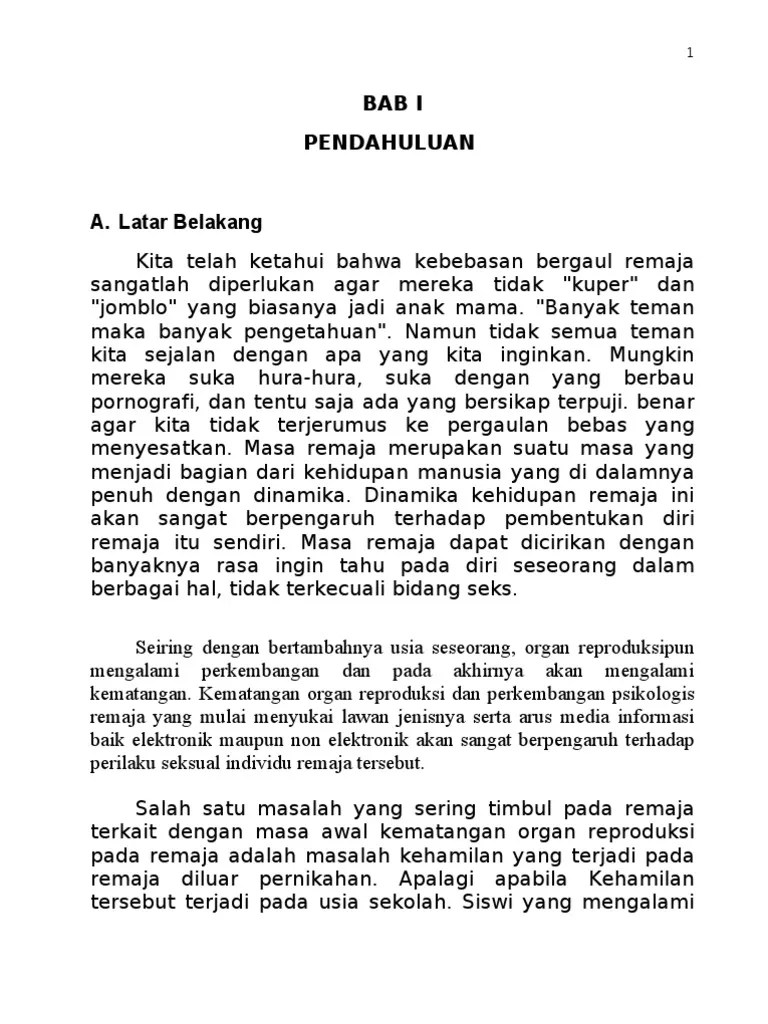 1

BAB I

PENDAHULUAN

A. Latar Belakang

Kita telah ketahui bahwa kebebasan bergaul remaja sangatlah diperlukan agar mereka tidak "kuper" dan "jomblo" yang biasanya jadi anak mama. "Banyak teman maka banyak pengetahuan". Namun tidak semua teman kita sejalan dengan apa yang kita inginkan. Mungkin mereka suka hura-hura, suka dengan yang berbau pornografi, dan tentu saja ada yang bersikap terpuji. benar agar kita tidak terjerumus ke pergaulan bebas yang menyesatkan. Masa remaja merupakan suatu masa yang menjadi bagian dari kehidupan manusia yang di dalamnya penuh dengan dinamika. Dinamika kehidupan remaja ini akan sangat berpengaruh terhadap pembentukan diri remaja itu sendiri. Masa remaja dapat dicirikan dengan banyaknya rasa ingin tahu pada diri seseorang dalam berbagai hal, tidak terkecuali bidang seks.

Seiring dengan bertambahnya usia seseorang, organ reproduksipun mengalami perkembangan dan pada akhirnya akan mengalami kematangan. Kematangan organ reproduksi dan perkembangan psikologis remaja yang mulai menyukai lawan jenisnya serta arus media informasi baik elektronik maupun non elektronik akan sangat berpengaruh terhadap perilaku seksual individu remaja tersebut.

Salah satu masalah yang sering timbul pada remaja terkait dengan masa awal kematangan organ reproduksi pada remaja adalah masalah kehamilan yang terjadi pada remaja diluar pernikahan. Apalagi apabila Kehamilan tersebut terjadi pada usia sekolah. Siswi yang mengalami